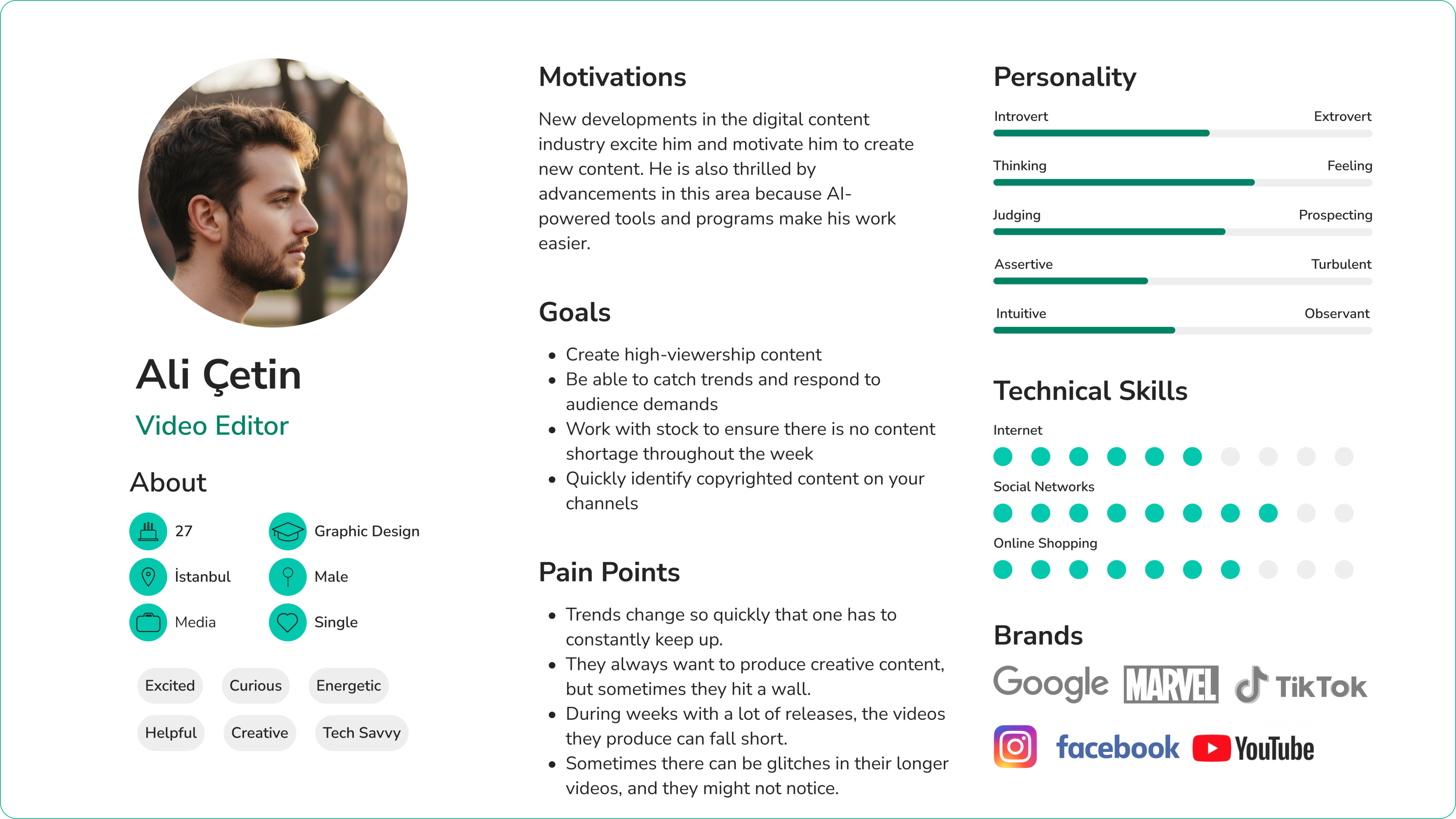 Ali Çetin

Video Editor

About

27

Graphic Design

İstanbul

Male

Media

Single

Excited

Curious

Energetic

Helpful

Creative

Tech Savvy

Motivations

New developments in the digital content industry excite him and motivate him to create new content. He is also thrilled by advancements in this area because AI-powered tools and programs make his work easier.

Goals

• Create high-viewership content
• Be able to catch trends and respond to audience demands
• Work with stock to ensure there is no content shortage throughout the week
• Quickly identify copyrighted content on your channels

Pain Points

• Trends change so quickly that one has to constantly keep up.
• They always want to produce creative content, but sometimes they hit a wall.
• During weeks with a lot of releases, the videos they produce can fall short.
• Sometimes there can be glitches in their longer videos, and they might not notice.

Personality

Introvert
Extrovert

Thinking
Feeling

Judging
Prospecting

Assertive
Turbulent

Intuitive
Observant

Technical Skills

Internet

Social Networks

Online Shopping

Brands

Google
MARVEL
TikTok
facebook
YouTube